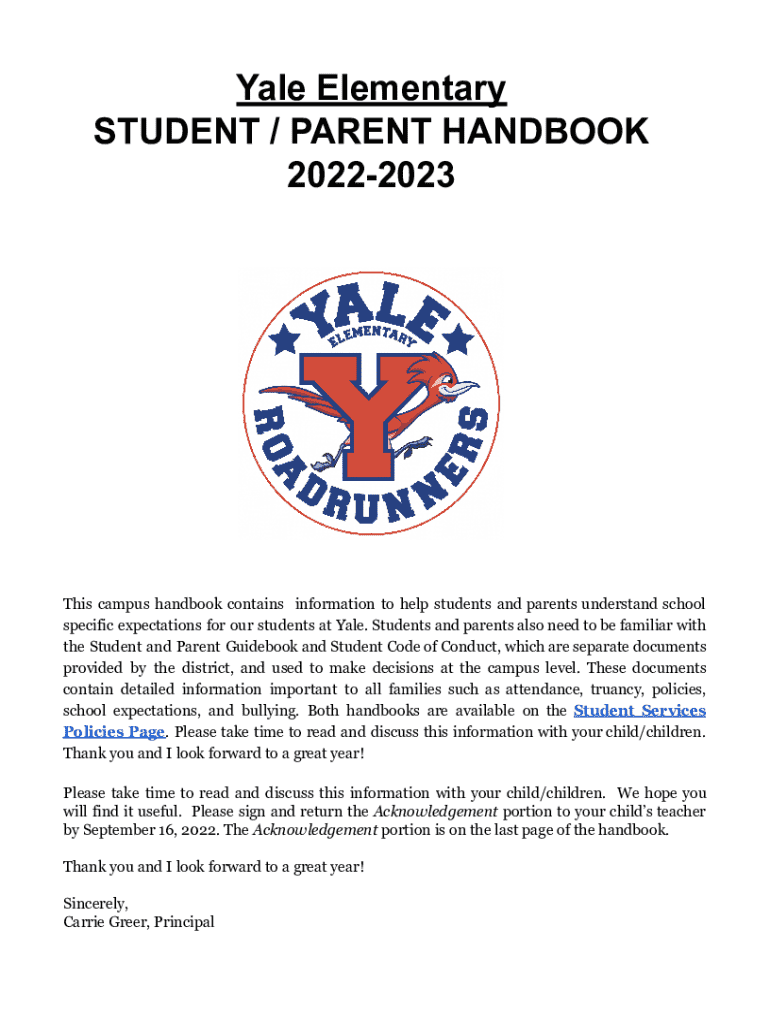 Yale Elementary
STUDENT / PARENT HANDBOOK
2022-2023

YALE
ELEMENTARY
Y
ROADRUNNERS

This campus handbook contains information to help students and parents understand school specific expectations for our students at Yale. Students and parents also need to be familiar with the Student and Parent Guidebook and Student Code of Conduct, which are separate documents provided by the district, and used to make decisions at the campus level. These documents contain detailed information important to all families such as attendance, truancy, policies, school expectations, and bullying. Both handbooks are available on the Student Services Policies Page. Please take time to read and discuss this information with your child/children. Thank you and I look forward to a great year!

Please take time to read and discuss this information with your child/children. We hope you will find it useful. Please sign and return the Acknowledgement portion to your child's teacher by September 16, 2022. The Acknowledgement portion is on the last page of the handbook.

Thank you and I look forward to a great year!

Sincerely,
Carrie Greer, Principal